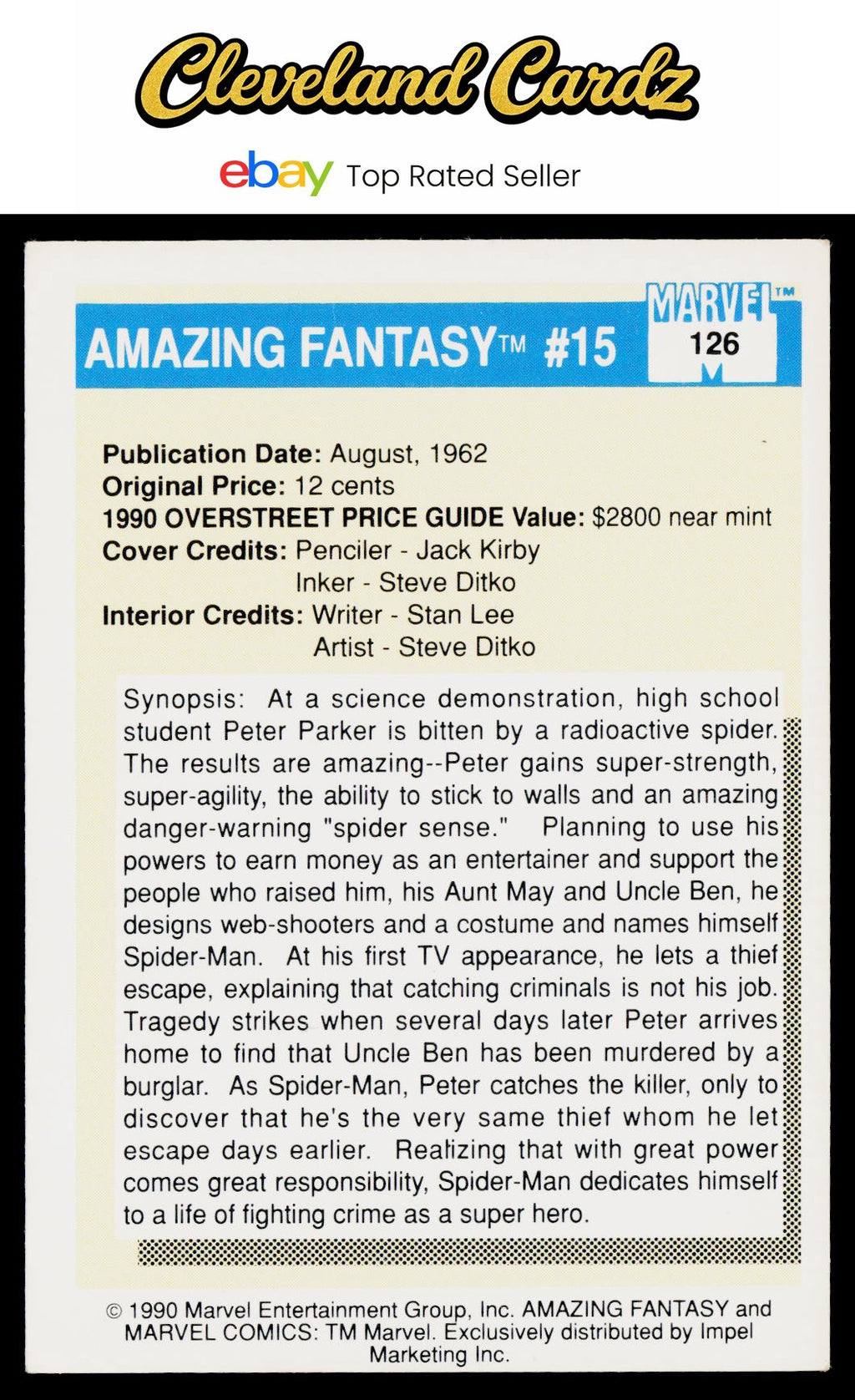 Cleveland Cardz

ebay Top Rated Seller

AMAZING FANTASY™ #15

MARVEL™
126

Publication Date: August, 1962
Original Price: 12 cents
1990 OVERSTREET PRICE GUIDE Value: $2800 near mint
Cover Credits: Penciler - Jack Kirby
Inker - Steve Ditko
Interior Credits: Writer - Stan Lee
Artist - Steve Ditko

Synopsis: At a science demonstration, high school student Peter Parker is bitten by a radioactive spider. The results are amazing--Peter gains super-strength, super-agility, the ability to stick to walls and an amazing danger-warning "spider sense." Planning to use his powers to earn money as an entertainer and support the people who raised him, his Aunt May and Uncle Ben, he designs web-shooters and a costume and names himself Spider-Man. At his first TV appearance, he lets a thief escape, explaining that catching criminals is not his job. Tragedy strikes when several days later Peter arrives home to find that Uncle Ben has been murdered by a burglar. As Spider-Man, Peter catches the killer, only to discover that he's the very same thief whom he let escape days earlier. Realizing that with great power comes great responsibility, Spider-Man dedicates himself to a life of fighting crime as a super hero.

© 1990 Marvel Entertainment Group, Inc. AMAZING FANTASY and MARVEL COMICS: TM Marvel. Exclusively distributed by Impel Marketing Inc.